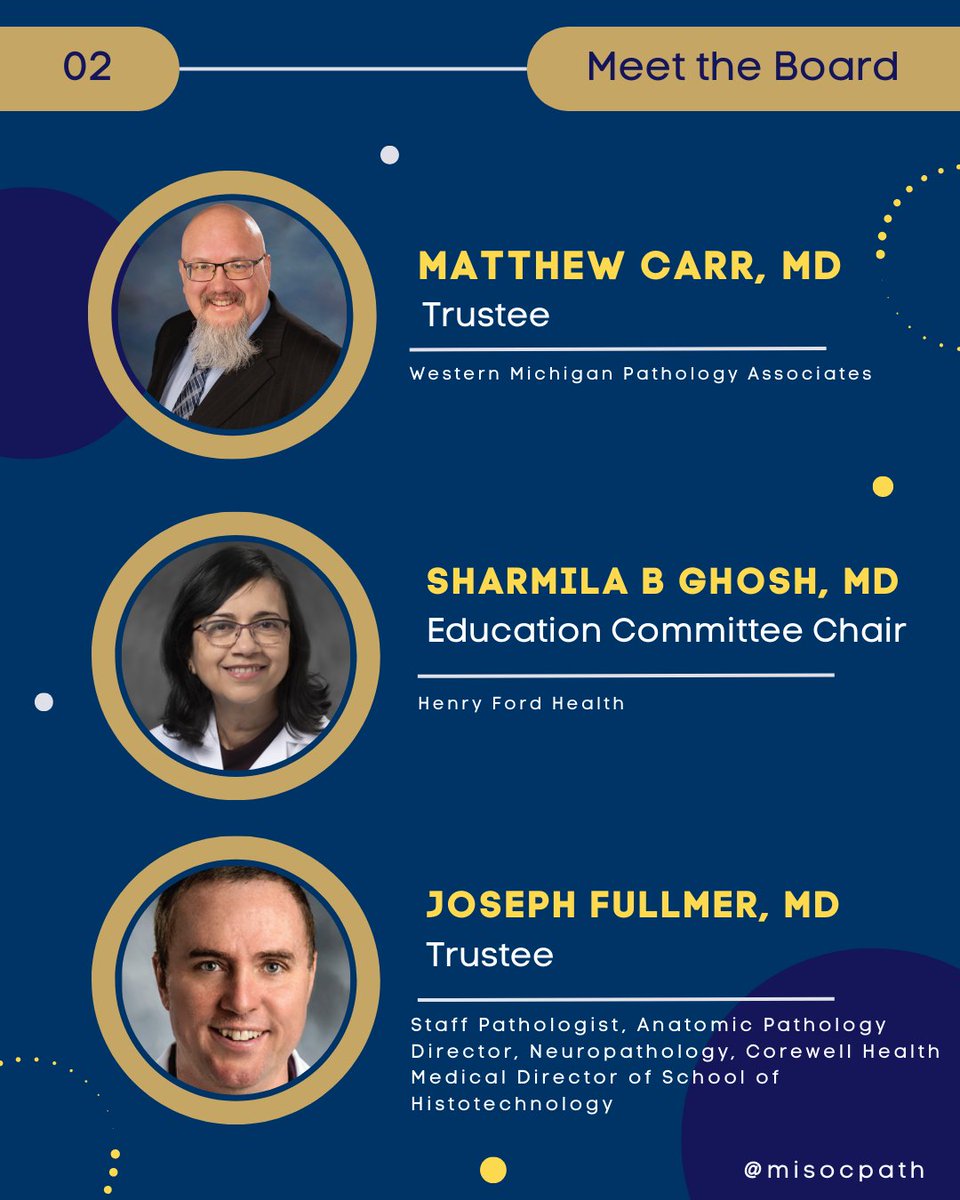 02

Meet the Board

MATTHEW CARR, MD
Trustee

Western Michigan Pathology Associates

SHARMILA B GHOSH, MD
Education Committee Chair

Henry Ford Health

JOSEPH FULLMER, MD
Trustee

Staff Pathologist, Anatomic Pathology
Director, Neuropathology, Corewell Health
Medical Director of School of Histotechnology

@misocpath